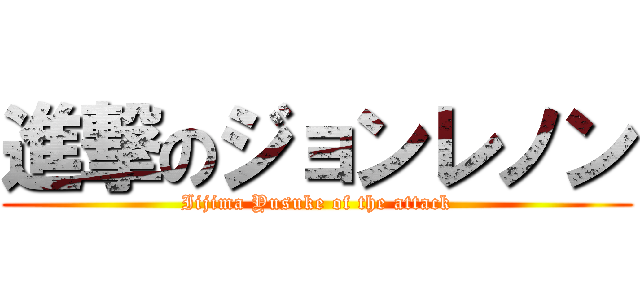 進撃のジョンレノン
Iijima Yusuke of the attack